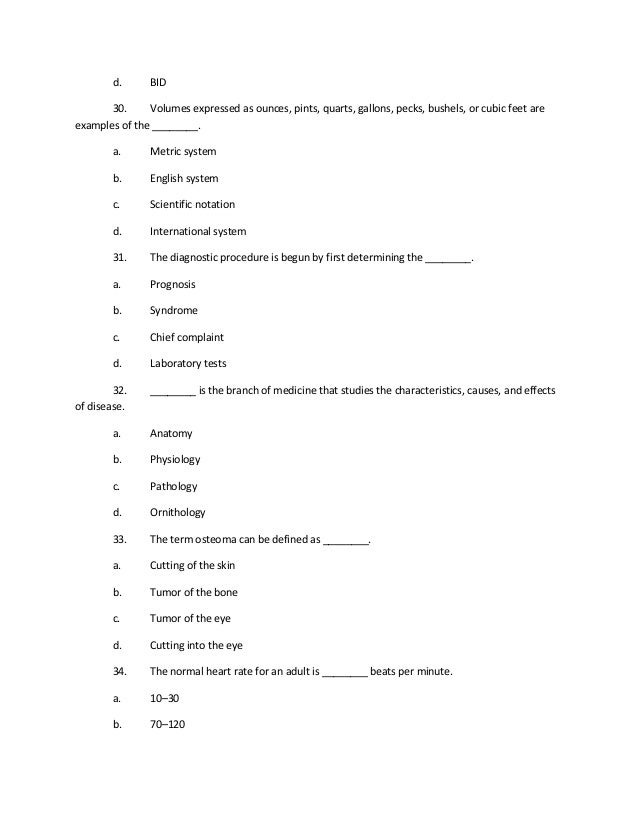 d. BID

30. Volumes expressed as ounces, pints, quarts, gallons, pecks, bushels, or cubic feet are examples of the ________.

a. Metric system

b. English system

c. Scientific notation

d. International system

31. The diagnostic procedure is begun by first determining the ________.

a. Prognosis

b. Syndrome

c. Chief complaint

d. Laboratory tests

32. ________ is the branch of medicine that studies the characteristics, causes, and effects of disease.

a. Anatomy

b. Physiology

c. Pathology

d. Ornithology

33. The term osteoma can be defined as ________.

a. Cutting of the skin

b. Tumor of the bone

c. Tumor of the eye

d. Cutting into the eye

34. The normal heart rate for an adult is ________ beats per minute.

a. 10–30

b. 70–120